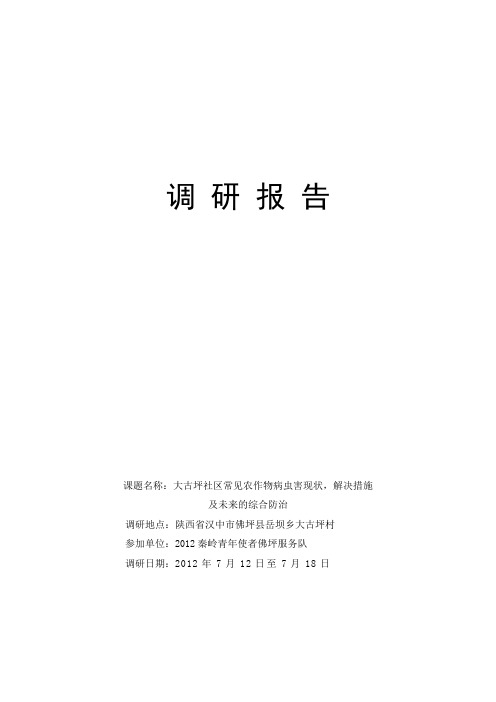 调 研 报 告

课题名称：大古坪社区常见农作物病虫害现状，解决措施及未来的综合防治

调研地点：陕西省汉中市佛坪县岳坝乡大古坪村

参加单位：2012 秦岭青年使者佛坪服务队

调研日期：2012 年 7 月 12 日至 7 月 18 日